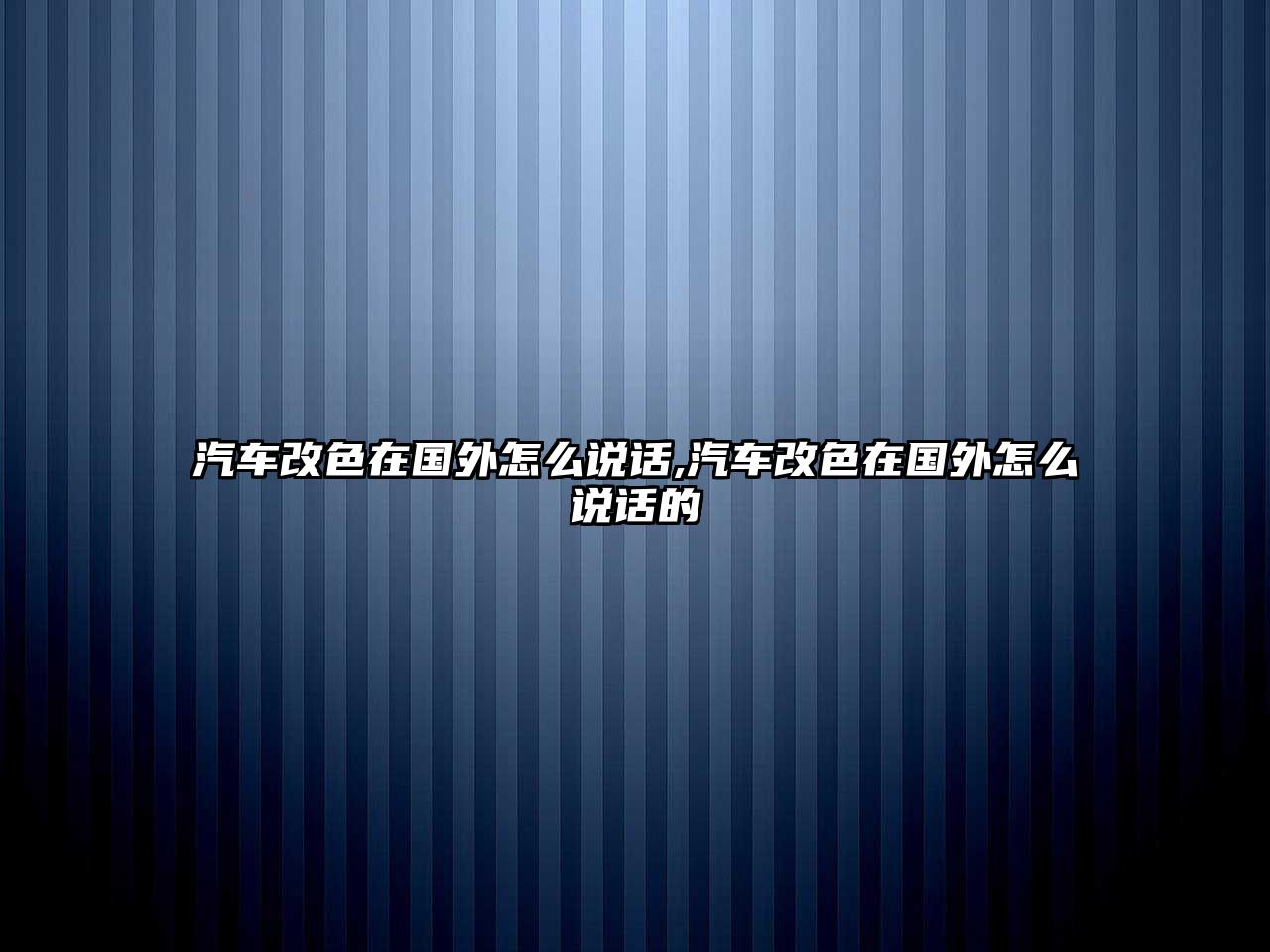 汽车改色在国外怎么说话,汽车改色在国外怎么说话的